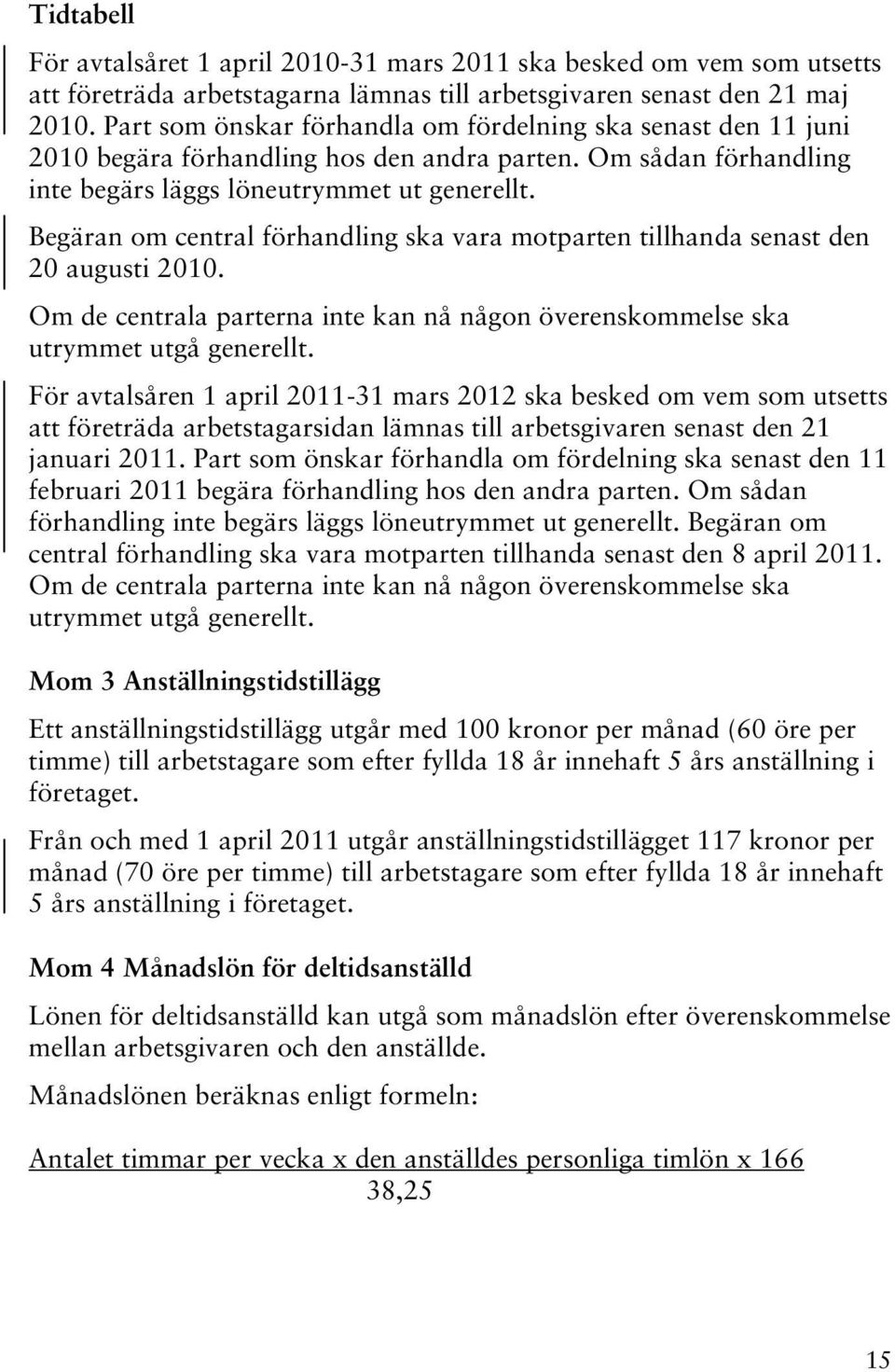 Tidtabell

För avtalsåret 1 april 2010-31 mars 2011 ska besked om vem som utsetts att företräda arbetstagarna lämnas till arbetsgivaren senast den 21 maj 2010. Part som önskar förhandla om fördelning ska senast den 11 juni 2010 begära förhandling hos den andra parten. Om sådan förhandling inte begärs läggs löneutrymmet ut generellt.

Begäran om central förhandling ska vara motparten tillhanda senast den 20 augusti 2010.

Om de centrala parterna inte kan nå någon överenskommelse ska utrymmet utgå generellt.

För avtalsåren 1 april 2011-31 mars 2012 ska besked om vem som utsetts att företräda arbetstagarsidan lämnas till arbetsgivaren senast den 21 januari 2011. Part som önskar förhandla om fördelning ska senast den 11 februari 2011 begära förhandling hos den andra parten. Om sådan förhandling inte begärs läggs löneutrymmet ut generellt. Begäran om central förhandling ska vara motparten tillhanda senast den 8 april 2011. Om de centrala parterna inte kan nå någon överenskommelse ska utrymmet utgå generellt.

Mom 3 Anställningstidstillägg

Ett anställningstidstillägg utgår med 100 kronor per månad (60 öre per timme) till arbetstagare som efter fyllda 18 år innehaft 5 års anställning i företaget.

Från och med 1 april 2011 utgår anställningstidstillägget 117 kronor per månad (70 öre per timme) till arbetstagare som efter fyllda 18 år innehaft 5 års anställning i företaget.

Mom 4 Månadslön för deltidsanställd

Lönen för deltidsanställd kan utgå som månadslön efter överenskommelse mellan arbetsgivaren och den anställde.

Månadslönen beräknas enligt formeln:

Antalet timmar per vecka x den anställdes personliga timlön x 166
38,25

15